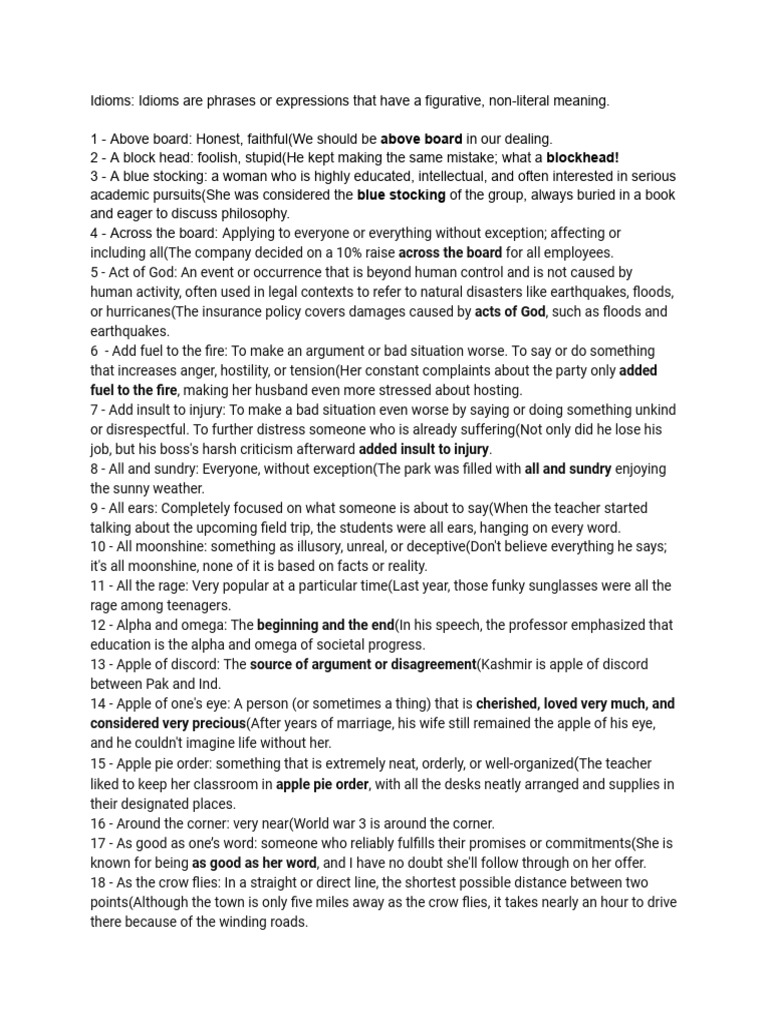 Idioms: Idioms are phrases or expressions that have a figurative, non-literal meaning.

1 - Above board: Honest, faithful(We should be above board in our dealing.
2 - A block head: foolish, stupid(He kept making the same mistake; what a blockhead!
3 - A blue stocking: a woman who is highly educated, intellectual, and often interested in serious academic pursuits(She was considered the blue stocking of the group, always buried in a book and eager to discuss philosophy.
4 - Across the board: Applying to everyone or everything without exception; affecting or including all(The company decided on a 10% raise across the board for all employees.
5 - Act of God: An event or occurrence that is beyond human control and is not caused by human activity, often used in legal contexts to refer to natural disasters like earthquakes, floods, or hurricanes(The insurance policy covers damages caused by acts of God, such as floods and earthquakes.
6 - Add fuel to the fire: To make an argument or bad situation worse. To say or do something that increases anger, hostility, or tension(Her constant complaints about the party only added fuel to the fire, making her husband even more stressed about hosting.
7 - Add insult to injury: To make a bad situation even worse by saying or doing something unkind or disrespectful. To further distress someone who is already suffering(Not only did he lose his job, but his boss's harsh criticism afterward added insult to injury.
8 - All and sundry: Everyone, without exception(The park was filled with all and sundry enjoying the sunny weather.
9 - All ears: Completely focused on what someone is about to say(When the teacher started talking about the upcoming field trip, the students were all ears, hanging on every word.
10 - All moonshine: something as illusory, unreal, or deceptive(Don't believe everything he says; it's all moonshine, none of it is based on facts or reality.
11 - All the rage: Very popular at a particular time(Last year, those funky sunglasses were all the rage among teenagers.
12 - Alpha and omega: The beginning and the end(In his speech, the professor emphasized that education is the alpha and omega of societal progress.
13 - Apple of discord: The source of argument or disagreement(Kashmir is apple of discord between Pak and Ind.
14 - Apple of one's eye: A person (or sometimes a thing) that is cherished, loved very much, and considered very precious(After years of marriage, his wife still remained the apple of his eye, and he couldn't imagine life without her.
15 - Apple pie order: something that is extremely neat, orderly, or well-organized(The teacher liked to keep her classroom in apple pie order, with all the desks neatly arranged and supplies in their designated places.
16 - Around the corner: very near(World war 3 is around the corner.
17 - As good as one's word: someone who reliably fulfills their promises or commitments(She is known for being as good as her word, and I have no doubt she'll follow through on her offer.
18 - As the crow flies: In a straight or direct line, the shortest possible distance between two points(Although the town is only five miles away as the crow flies, it takes nearly an hour to drive there because of the winding roads.